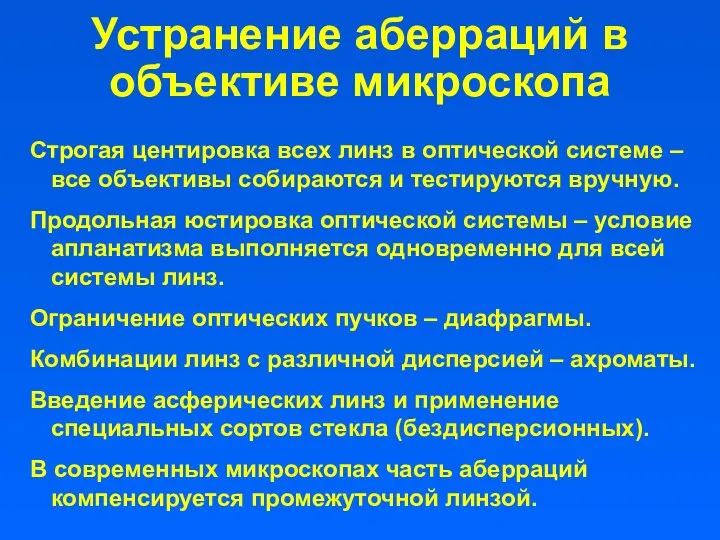 Устранение аберраций в объективе микроскопа

Строгая центировка всех линз в оптической системе – все объективы собираются и тестируются вручную.

Продольная юстировка оптической системы – условие апланатизма выполняется одновременно для всей системы линз.

Ограничение оптических пучков – диафрагмы.

Комбинации линз с различной дисперсией – ахроматы.

Введение асферических линз и применение специальных сортов стекла (бездисперсионных).

В современных микроскопах часть аберраций компенсируется промежуточной линзой.